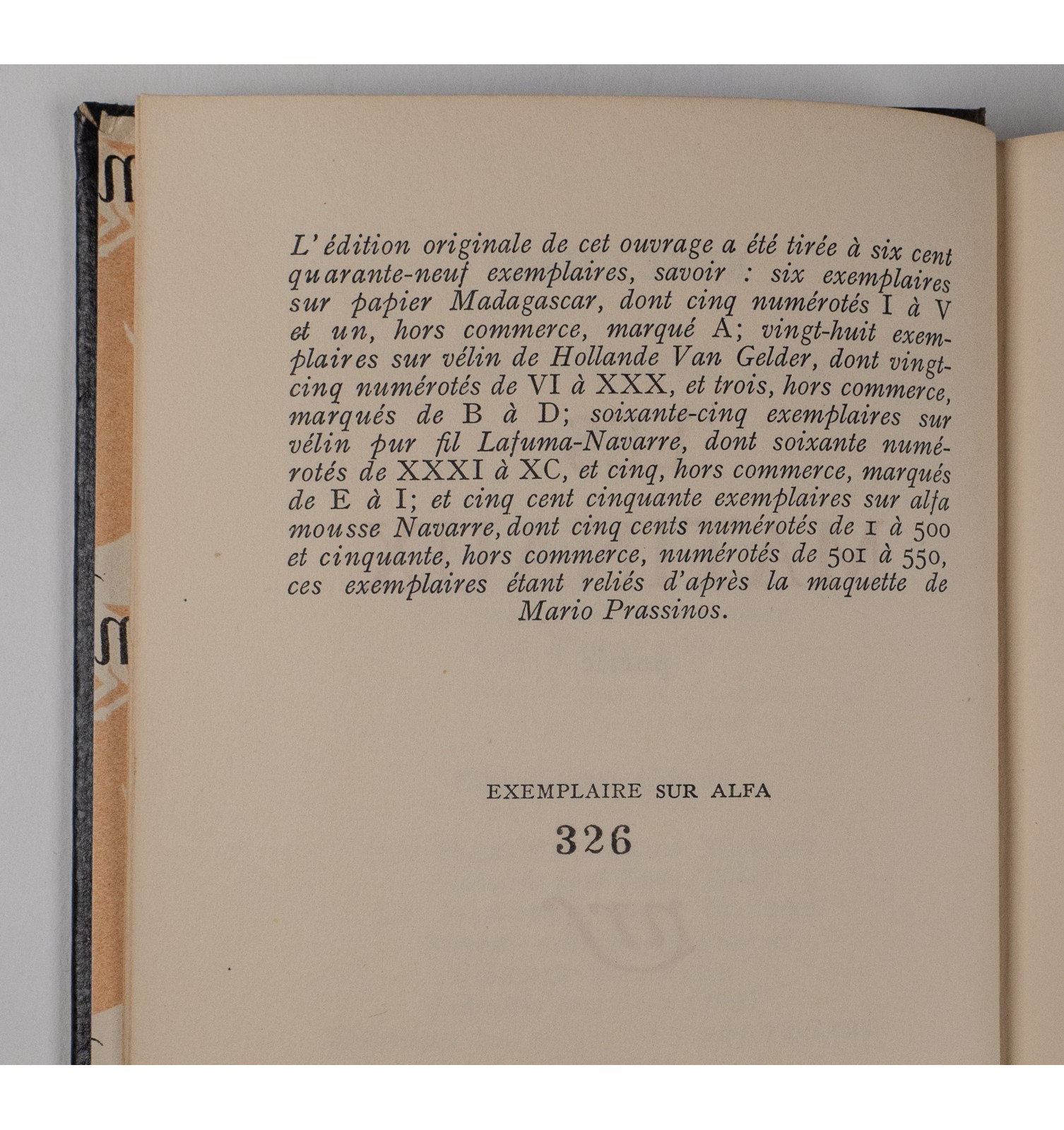 L'édition originale de cet ouvrage a été tirée à six cent quarante-neuf exemplaires, savoir : six exemplaires sur papier Madagascar, dont cinq numérotés I à V et un, hors commerce, marqué A; vingt-huit exemplaires sur vélin de Hollande Van Gelder, dont vingt-cinq numérotés de VI à XXX, et trois, hors commerce, marqués de B à D; soixante-cinq exemplaires sur vélin pur fil Lafuma-Navarre, dont soixante numérotés de XXXI à XC, et cinq, hors commerce, marqués de E à I; et cinq cent cinquante exemplaires sur alfa mousse Navarre, dont cinq cents numérotés de 1 à 500 et cinquante, hors commerce, numérotés de 501 à 550, ces exemplaires étant reliés d'après la maquette de Mario Prassinos.

EXEMPLAIRE SUR ALFA

326